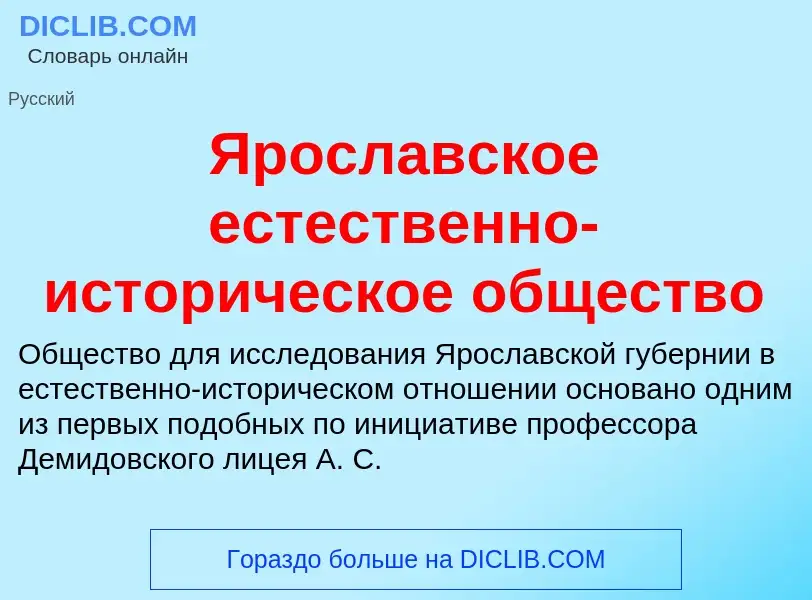 DICLIB.COM
Словарь онлайн

Русский

Ярославское естественно-историческое общество

Общество для исследования Ярославской губернии в естественно-историческом отношении основано одним из первых подобных по инициативе профессора Демидовского лицея А. С.

Гораздо больше на DICLIB.COM